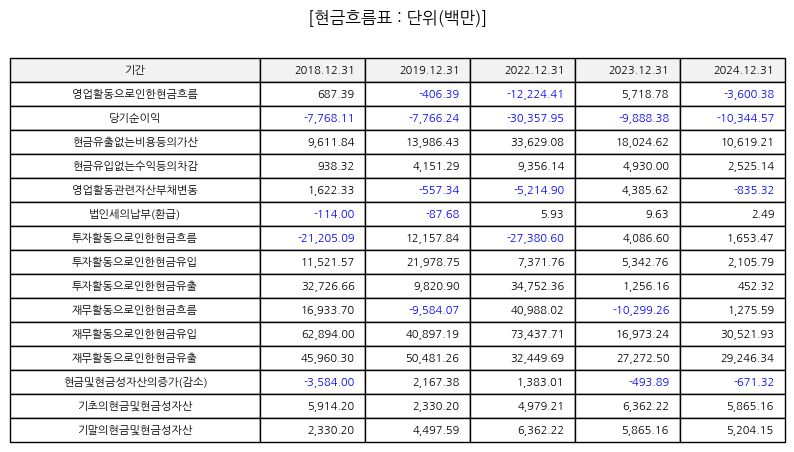 [현금흐름표 : 단위(백만)]

| 기간 | 2018.12.31 | 2019.12.31 | 2022.12.31 | 2023.12.31 | 2024.12.31 |
|---|---|---|---|---|---|
| 영업활동으로인한현금흐름 | 687.39 | -406.39 | -12,224.41 | 5,718.78 | -3,600.38 |
| 당기순이익 | -7,768.11 | -7,766.24 | -30,357.95 | -9,888.38 | -10,344.57 |
| 현금유출없는비용등의가산 | 9,611.84 | 13,986.43 | 33,629.08 | 18,024.62 | 10,619.21 |
| 현금유입없는수익등의차감 | 938.32 | 4,151.29 | 9,356.14 | 4,930.00 | 2,525.14 |
| 영업활동관련자산부채변동 | 1,622.33 | -557.34 | -5,214.90 | 4,385.62 | -835.32 |
| 법인세의납부(환급) | -114.00 | -87.68 | 5.93 | 9.63 | 2.49 |
| 투자활동으로인한현금흐름 | -21,205.09 | 12,157.84 | -27,380.60 | 4,086.60 | 1,653.47 |
| 투자활동으로인한현금유입 | 11,521.57 | 21,978.75 | 7,371.76 | 5,342.76 | 2,105.79 |
| 투자활동으로인한현금유출 | 32,726.66 | 9,820.90 | 34,752.36 | 1,256.16 | 452.32 |
| 재무활동으로인한현금흐름 | 16,933.70 | -9,584.07 | 40,988.02 | -10,299.26 | 1,275.59 |
| 재무활동으로인한현금유입 | 62,894.00 | 40,897.19 | 73,437.71 | 16,973.24 | 30,521.93 |
| 재무활동으로인한현금유출 | 45,960.30 | 50,481.26 | 32,449.69 | 27,272.50 | 29,246.34 |
| 현금및현금성자산의증가(감소) | -3,584.00 | 2,167.38 | 1,383.01 | -493.89 | -671.32 |
| 기초의현금및현금성자산 | 5,914.20 | 2,330.20 | 4,979.21 | 6,362.22 | 5,865.16 |
| 기말의현금및현금성자산 | 2,330.20 | 4,497.59 | 6,362.22 | 5,865.16 | 5,204.15 |